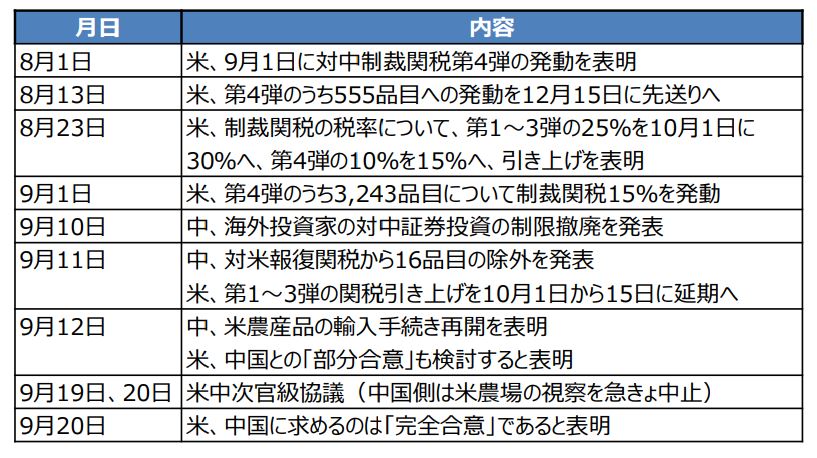 | 月日 | 内容 |
|---|---|
| 8月1日 | 米、9月1日に対中制裁関税第4弾の発動を表明 |
| 8月13日 | 米、第4弾のうち555品目への発動を12月15日に先送りへ |
| 8月23日 | 米、制裁関税の税率について、第1～3弾の25%を10月1日に30%へ、第4弾の10%を15%へ、引き上げを表明 |
| 9月1日 | 米、第4弾のうち3,243品目について制裁関税15%を発動 |
| 9月10日 | 中、海外投資家の対中証券投資の制限撤廃を発表 |
| 9月11日 | 中、対米報復関税から16品目の除外を発表 米、第1～3弾の関税引き上げを10月1日から15日に延期へ |
| 9月12日 | 中、米農産品の輸入手続き再開を表明 米、中国との「部分合意」も検討すると表明 |
| 9月19日、20日 | 米中次官級協議（中国側は米農場の視察を急きょ中止） |
| 9月20日 | 米、中国に求めるのは「完全合意」であると表明 |